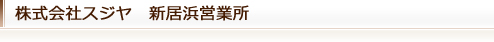 株式会社スジヤ　新居浜営業所